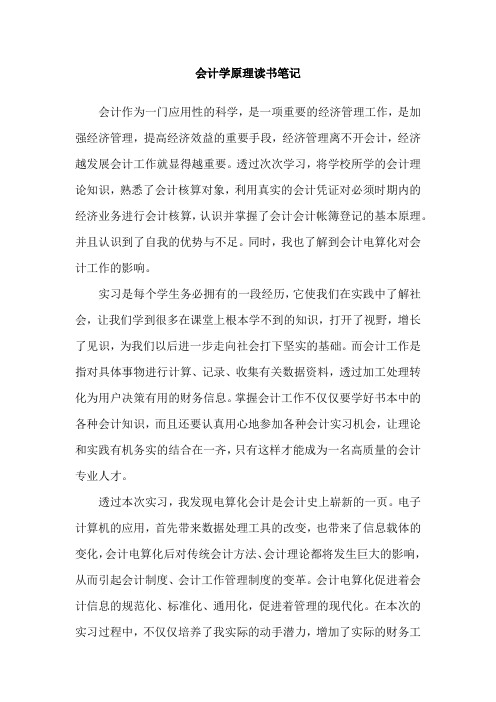 会计学原理读书笔记

会计作为一门应用性的科学，是一项重要的经济管理工作，是加强经济管理，提高经济效益的重要手段，经济管理离不开会计，经济越发展会计工作就显得越重要。透过次次学习，将学校所学的会计理论知识，熟悉了会计核算对象，利用真实的会计凭证对必须时期内的经济业务进行会计核算，认识并掌握了会计会计帐簿登记的基本原理。并且认识到了自我的优势与不足。同时，我也了解到会计电算化对会计工作的影响。

实习是每个学生务必拥有的一段经历，它使我们在实践中了解社会，让我们学到很多在课堂上根本学不到的知识，打开了视野，增长了见识，为我们以后进一步走向社会打下坚实的基础。而会计工作是指对具体事物进行计算、记录、收集有关数据资料，透过加工处理转化为用户决策有用的财务信息。掌握会计工作不仅仅要学好书本中的各种会计知识，而且还要认真用心地参加各种会计实习机会，让理论和实践有机务实的结合在一齐，只有这样才能成为一名高质量的会计专业人才。

透过本次实习，我发现电算化会计是会计史上崭新的一页。电子计算机的应用，首先带来数据处理工具的改变，也带来了信息载体的变化，会计电算化后对传统会计方法、会计理论都将发生巨大的影响，从而引起会计制度、会计工作管理制度的变革。会计电算化促进着会计信息的规范化、标准化、通用化，促进着管理的现代化。在本次的实习过程中，不仅仅培养了我实际的动手潜力，增加了实际的财务工